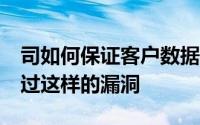 司如何保证客户数据
过这样的漏洞